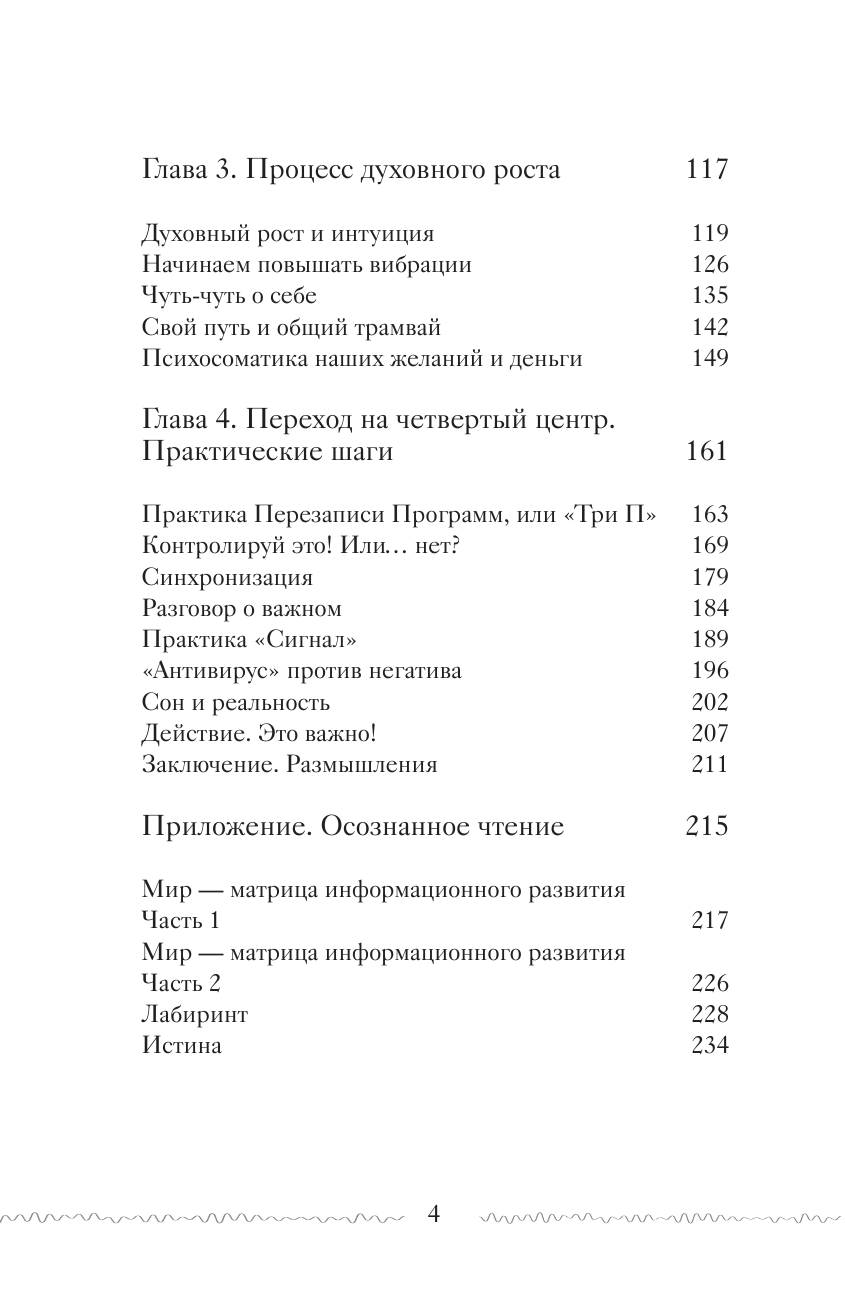 Глава 3. Процесс духовного роста 117

Духовный рост и интуиция 119
Начинаем повышать вибрации 126
Чуть-чуть о себе 135
Свой путь и общий трамвай 142
Психосоматика наших желаний и деньги 149

Глава 4. Переход на четвертый центр. Практические шаги 161

Практика Перезаписи Программ, или «Три П» 163
Контролируй это! Или… нет? 169
Синхронизация 179
Разговор о важном 184
Практика «Сигнал» 189
«Антивирус» против негатива 196
Сон и реальность 202
Действие. Это важно! 207
Заключение. Размышления 211

Приложение. Осознанное чтение 215

Мир — матрица информационного развития
Часть 1 217
Мир — матрица информационного развития
Часть 2 226
Лабиринт 228
Истина 234

4